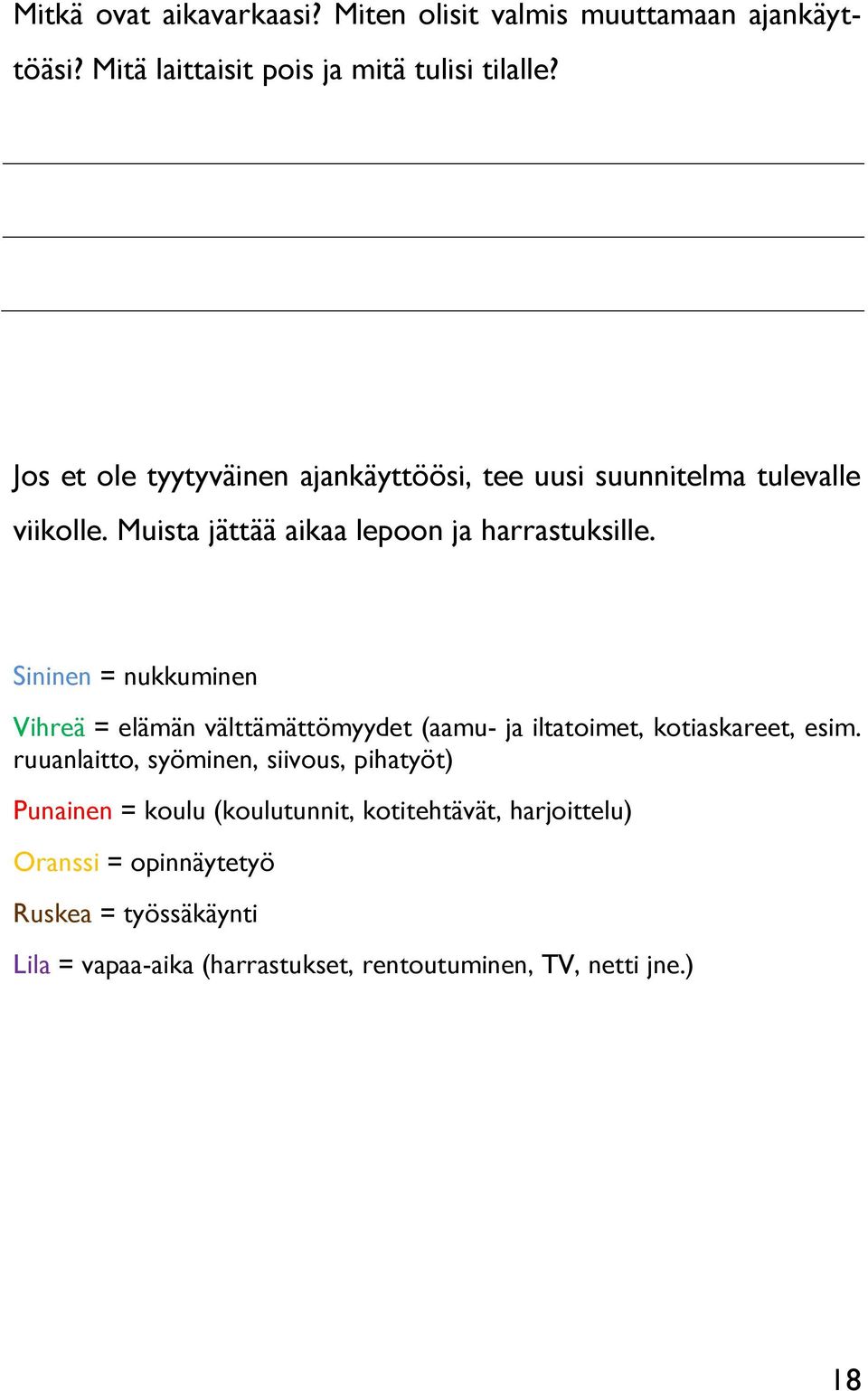 Mitkä ovat aikavarkaasi? Miten olisit valmis muuttamaan ajankäyttöäsi? Mitä laittaisit pois ja mitä tulisi tilalle?

Jos et ole tyytyväinen ajankäyttöösi, tee uusi suunnitelma tulevalle viikolle. Muista jättää aikaa lepoon ja harrastuksille.

Sininen = nukkuminen

Vihreä = elämän välttämättömyydet (aamu- ja iltatoimet, kotiaskareet, esim. ruuanlaitto, syöminen, siivous, pihatyöt)

Punainen = koulu (koulutunnit, kotitehtävät, harjoittelu)

Oranssi = opinnäytetyö

Ruskea = työssäkäynti

Lila = vapaa-aika (harrastukset, rentoutuminen, TV, netti jne.)

18